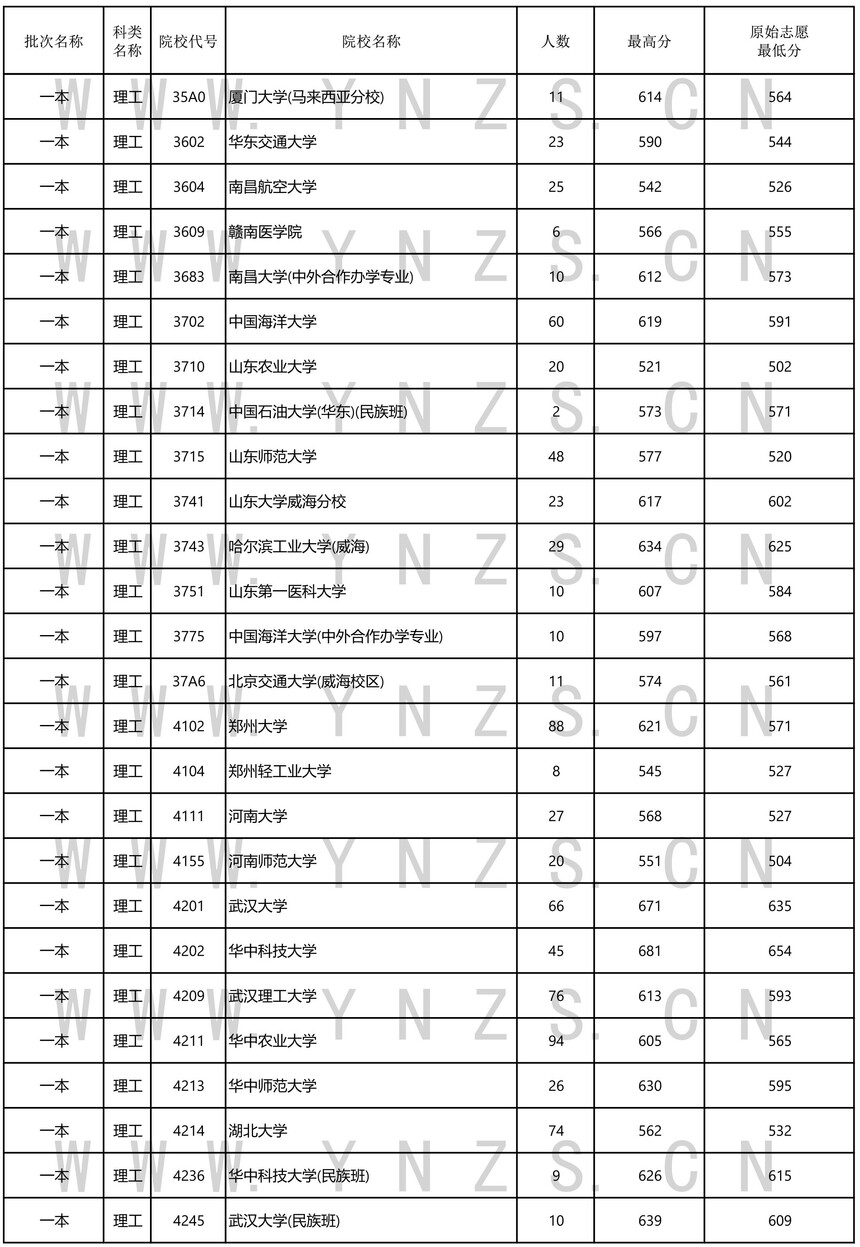 | 批次名称 | 科类名称 | 院校代号 | 院校名称 | 人数 | 最高分 | 原始志愿最低分 |
|---|---|---|---|---|---|---|
| 一本 | 理工 | 35A0 | 厦门大学(马来西亚分校) | 11 | 614 | 564 |
| 一本 | 理工 | 3602 | 华东交通大学 | 23 | 590 | 544 |
| 一本 | 理工 | 3604 | 南昌航空大学 | 25 | 542 | 526 |
| 一本 | 理工 | 3609 | 赣南医学院 | 6 | 566 | 555 |
| 一本 | 理工 | 3683 | 南昌大学(中外合作办学专业) | 10 | 612 | 573 |
| 一本 | 理工 | 3702 | 中国海洋大学 | 60 | 619 | 591 |
| 一本 | 理工 | 3710 | 山东农业大学 | 20 | 521 | 502 |
| 一本 | 理工 | 3714 | 中国石油大学(华东)(民族班) | 2 | 573 | 571 |
| 一本 | 理工 | 3715 | 山东师范大学 | 48 | 577 | 520 |
| 一本 | 理工 | 3741 | 山东大学威海分校 | 23 | 617 | 602 |
| 一本 | 理工 | 3743 | 哈尔滨工业大学(威海) | 29 | 634 | 625 |
| 一本 | 理工 | 3751 | 山东第一医科大学 | 10 | 607 | 584 |
| 一本 | 理工 | 3775 | 中国海洋大学(中外合作办学专业) | 10 | 597 | 568 |
| 一本 | 理工 | 37A6 | 北京交通大学(威海校区) | 11 | 574 | 561 |
| 一本 | 理工 | 4102 | 郑州大学 | 88 | 621 | 571 |
| 一本 | 理工 | 4104 | 郑州轻工业大学 | 8 | 545 | 527 |
| 一本 | 理工 | 4111 | 河南大学 | 27 | 568 | 527 |
| 一本 | 理工 | 4155 | 河南师范大学 | 20 | 551 | 504 |
| 一本 | 理工 | 4201 | 武汉大学 | 66 | 671 | 635 |
| 一本 | 理工 | 4202 | 华中科技大学 | 45 | 681 | 654 |
| 一本 | 理工 | 4209 | 武汉理工大学 | 76 | 613 | 593 |
| 一本 | 理工 | 4211 | 华中农业大学 | 94 | 605 | 565 |
| 一本 | 理工 | 4213 | 华中师范大学 | 26 | 630 | 595 |
| 一本 | 理工 | 4214 | 湖北大学 | 74 | 562 | 532 |
| 一本 | 理工 | 4236 | 华中科技大学(民族班) | 9 | 626 | 615 |
| 一本 | 理工 | 4245 | 武汉大学(民族班) | 10 | 639 | 609 |

WWW.YNZS.CN